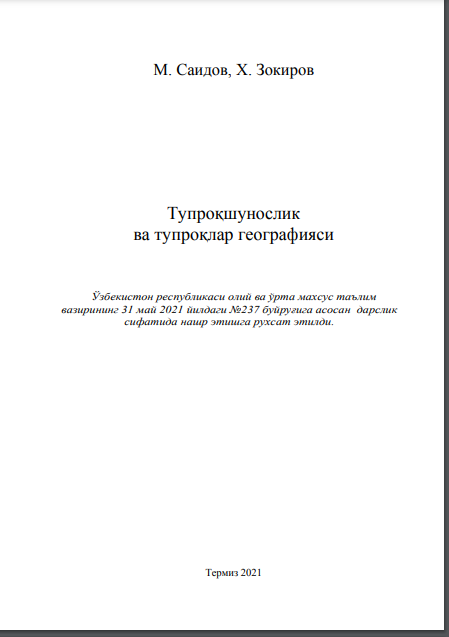 М. Саидов, Х. Зокиров

Тупроқшунослик
ва тупроқлар географияси

Ўзбекистон республикаси олий ва ўрта махсус таълим вазирининг 31 май 2021 йилдаги №237 буйруғига асосан дарслик сифатида нашр этишга рухсат этилди.

Термиз 2021